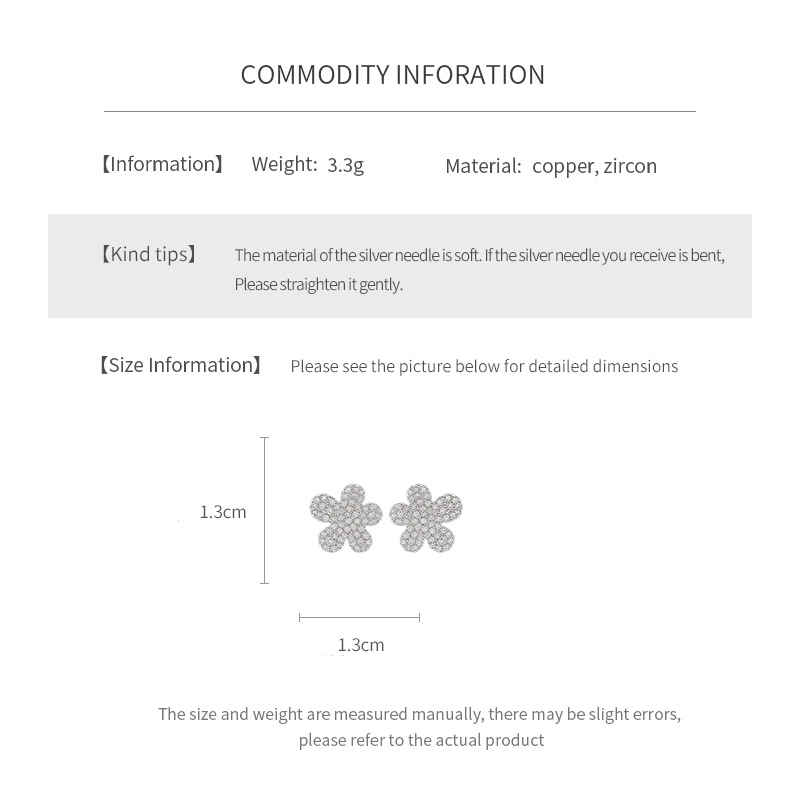 COMMODITY INFORATION

【Information】 Weight: 3.3g Material: copper, zircon

【Kind tips】 The material of the silver needle is soft. If the silver needle you receive is bent, Please straighten it gently.

【Size Information】 Please see the picture below for detailed dimensions

1.3cm

1.3cm

The size and weight are measured manually, there may be slight errors, please refer to the actual product